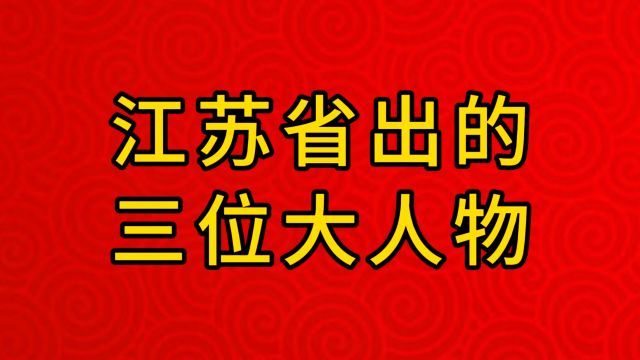 江苏省出的
三位大人物